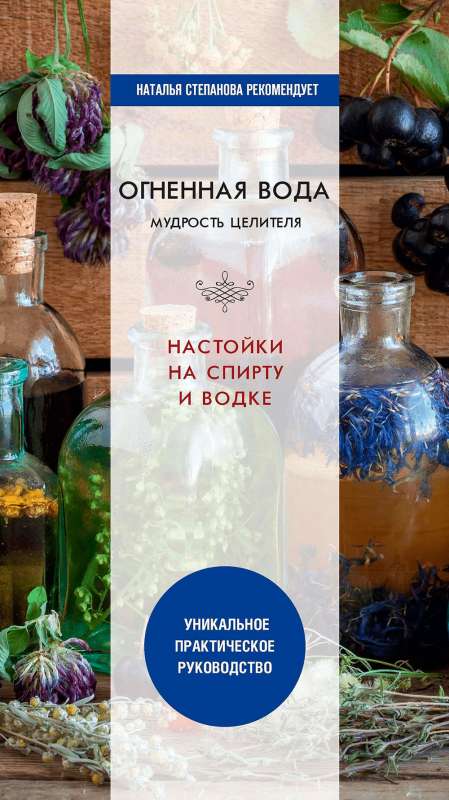 НАТАЛЬЯ СТЕПАНОВА РЕКОМЕНДУЕТ

ОГНЕННАЯ ВОДА

МУДРОСТЬ ЦЕЛИТЕЛЯ

НАСТОЙКИ НА СПИРТУ И ВОДКЕ

УНИКАЛЬНОЕ ПРАКТИЧЕСКОЕ РУКОВОДСТВО